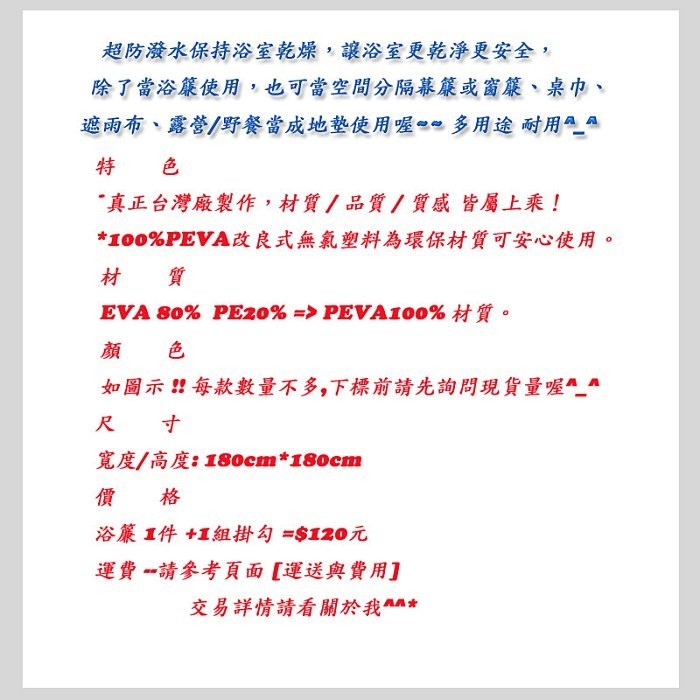 超防潑水保持浴室乾燥，讓浴室更乾淨更安全，
除了當浴簾使用，也可當空間分隔幕簾或窗簾、桌巾、
遮雨布、露營/野餐當成地墊使用喔~~ 多用途 耐用^_^

特　色
*真正台灣廠製作，材質 / 品質 / 質感 皆屬上乘！
*100%PEVA改良式無氯塑料為環保材質可安心使用。

材　質
EVA 80% PE20% => PEVA100% 材質。

顏　色
如圖示 !! 每款數量不多,下標前請先詢問現貨量喔^_^

尺　寸
寬度/高度: 180cm*180cm

價　格
浴簾 1件 +1組掛勾 =$120元
運費 --請參考頁面 [運送與費用]

交易詳情請看關於我^^*